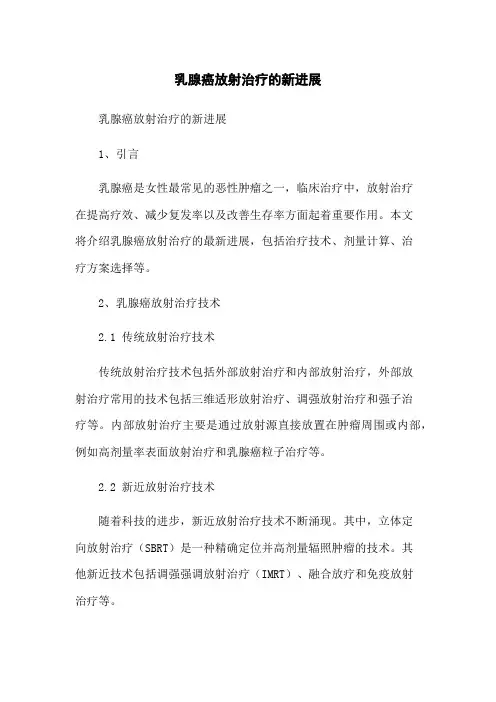 乳腺癌放射治疗的新进展

乳腺癌放射治疗的新进展

1、引言

乳腺癌是女性最常见的恶性肿瘤之一，临床治疗中，放射治疗在提高疗效、减少复发率以及改善生存率方面起着重要作用。本文将介绍乳腺癌放射治疗的最新进展，包括治疗技术、剂量计算、治疗方案选择等。

2、乳腺癌放射治疗技术

2.1 传统放射治疗技术

传统放射治疗技术包括外部放射治疗和内部放射治疗，外部放射治疗常用的技术包括三维适形放射治疗、调强放射治疗和强子治疗等。内部放射治疗主要是通过放射源直接放置在肿瘤周围或内部，例如高剂量率表面放射治疗和乳腺癌粒子治疗等。

2.2 新近放射治疗技术

随着科技的进步，新近放射治疗技术不断涌现。其中，立体定向放射治疗（SBRT）是一种精确定位并高剂量辐照肿瘤的技术。其他新近技术包括调强强调放射治疗（IMRT）、融合放疗和免疫放射治疗等。